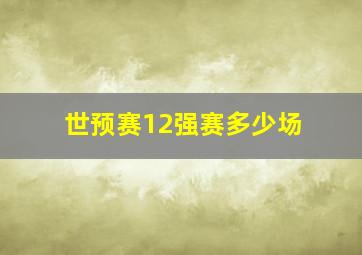 世预赛12强赛多少场